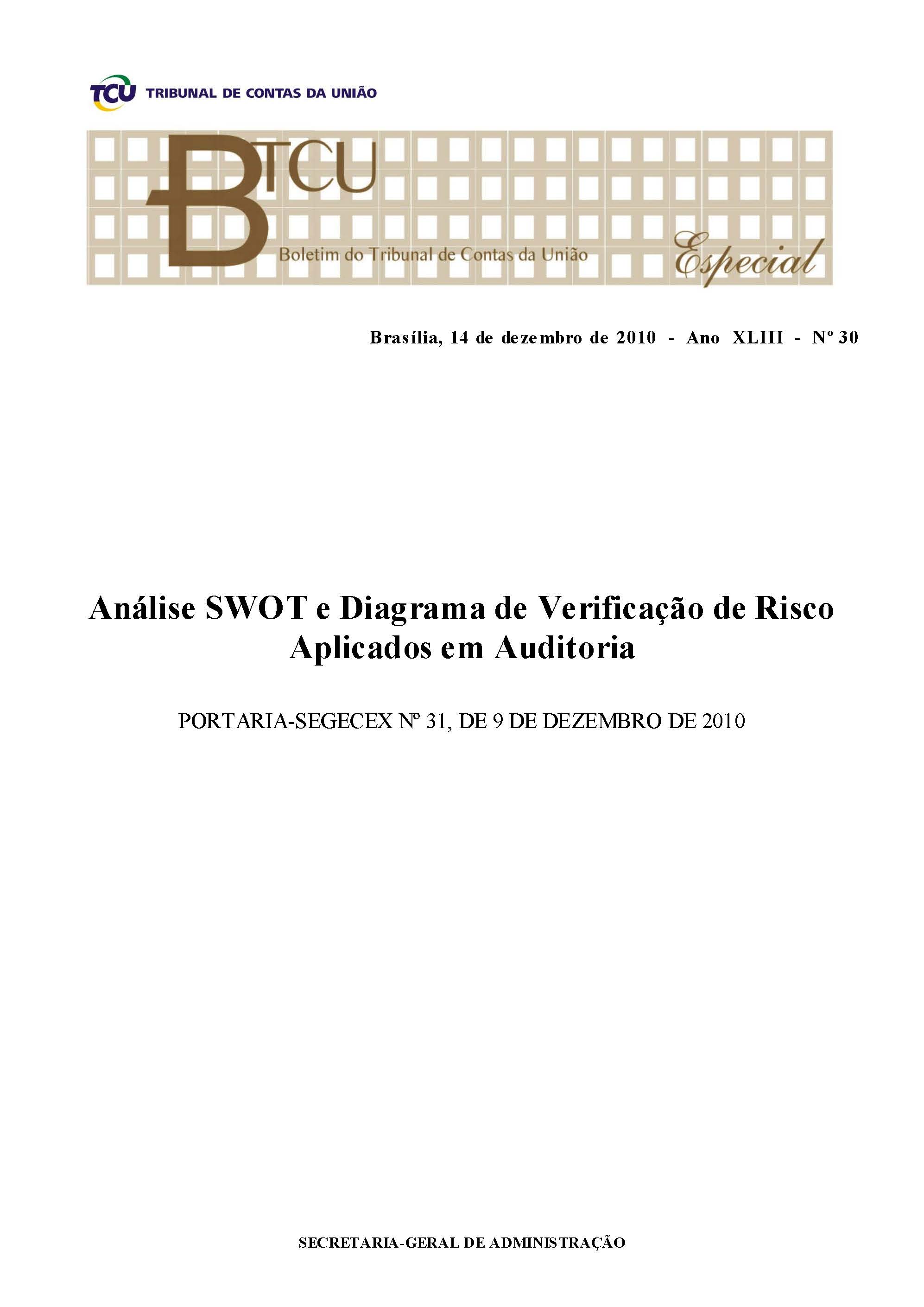 TCU TRIBUNAL DE CONTAS DA UNIÃO

BTCU
Boletim do Tribunal de Contas da União
Especial

Brasília, 14 de dezembro de 2010 - Ano XLIII - Nº 30

Análise SWOT e Diagrama de Verificação de Risco Aplicados em Auditoria

PORTARIA-SEGECEX Nº 31, DE 9 DE DEZEMBRO DE 2010

SECRETARIA-GERAL DE ADMINISTRAÇÃO